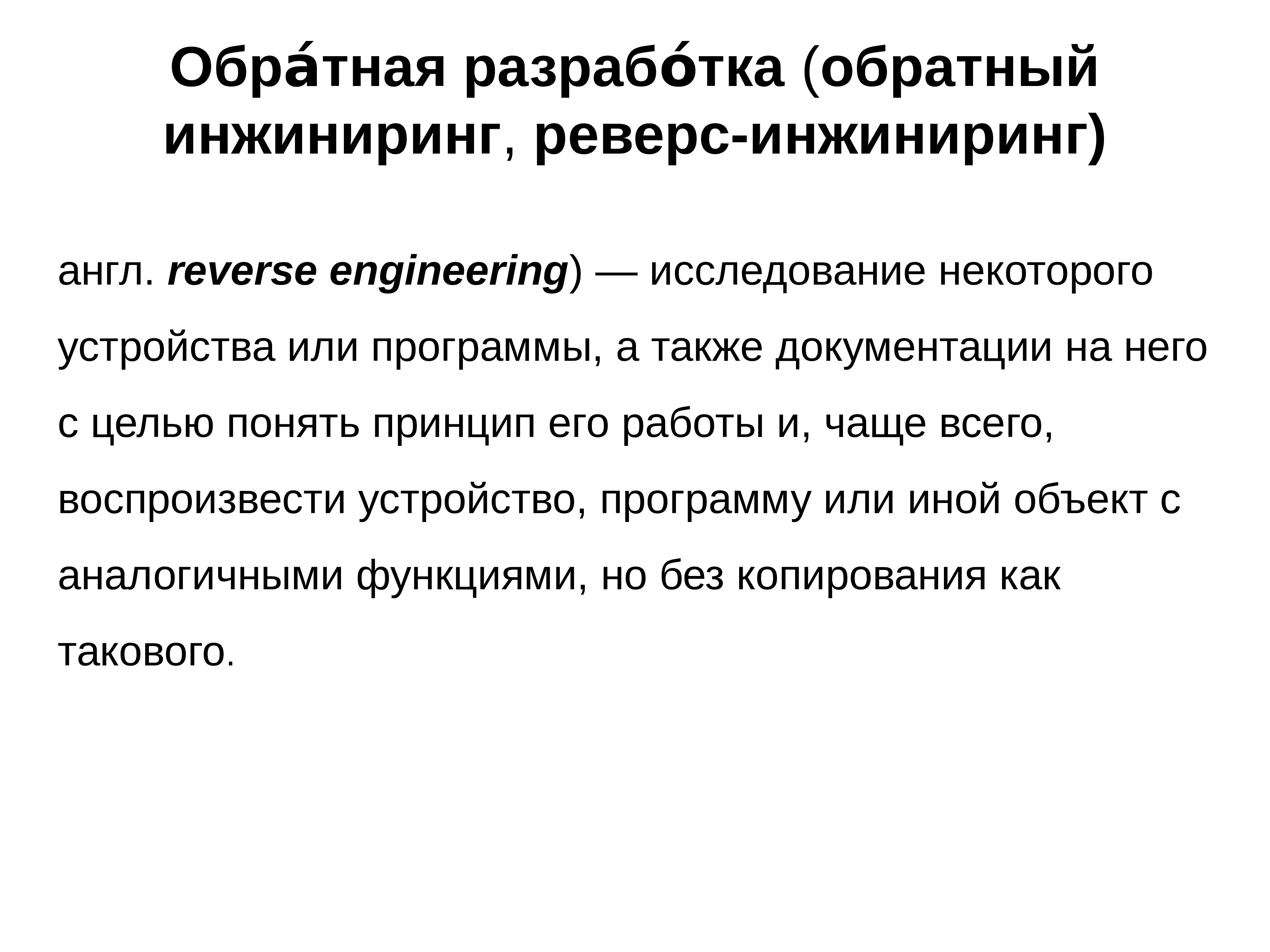 Обра́тная разрабо́тка (обратный инжиниринг, реверс-инжиниринг)

англ. reverse engineering) — исследование некоторого устройства или программы, а также документации на него с целью понять принцип его работы и, чаще всего, воспроизвести устройство, программу или иной объект с аналогичными функциями, но без копирования как такового.